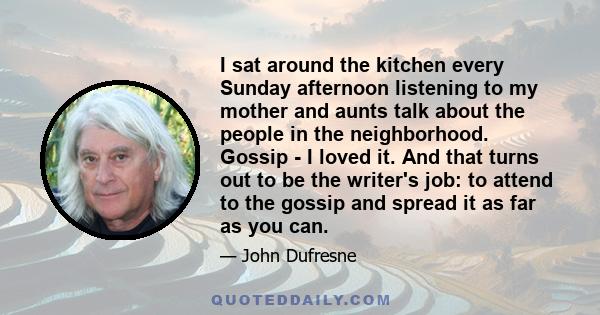 I sat around the kitchen every Sunday afternoon listening to my mother and aunts talk about the people in the neighborhood. Gossip - I loved it. And that turns out to be the writer's job: to attend to the gossip and spread it as far as you can.

— John Dufresne

QUOTEDDAILY.COM